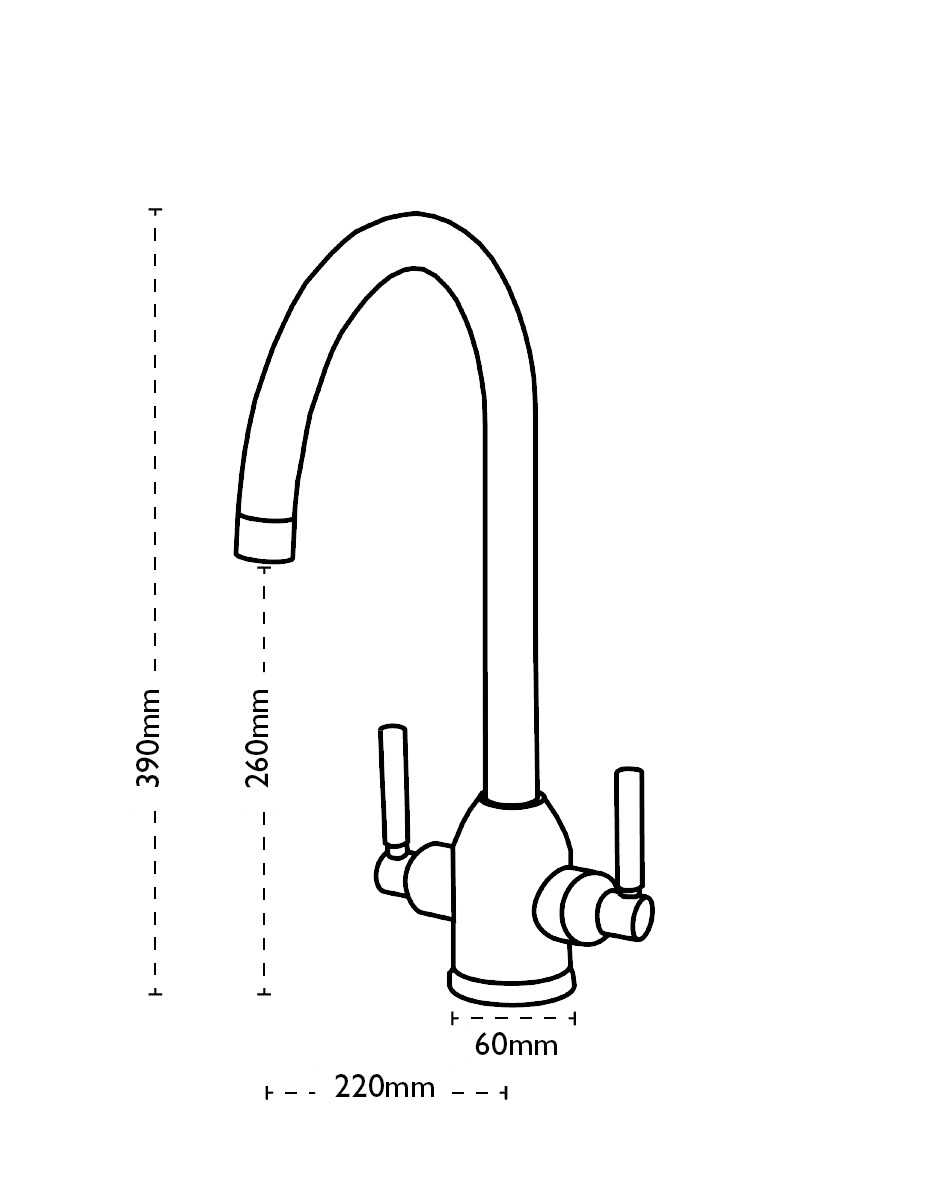 390mm
260mm
60mm
220mm